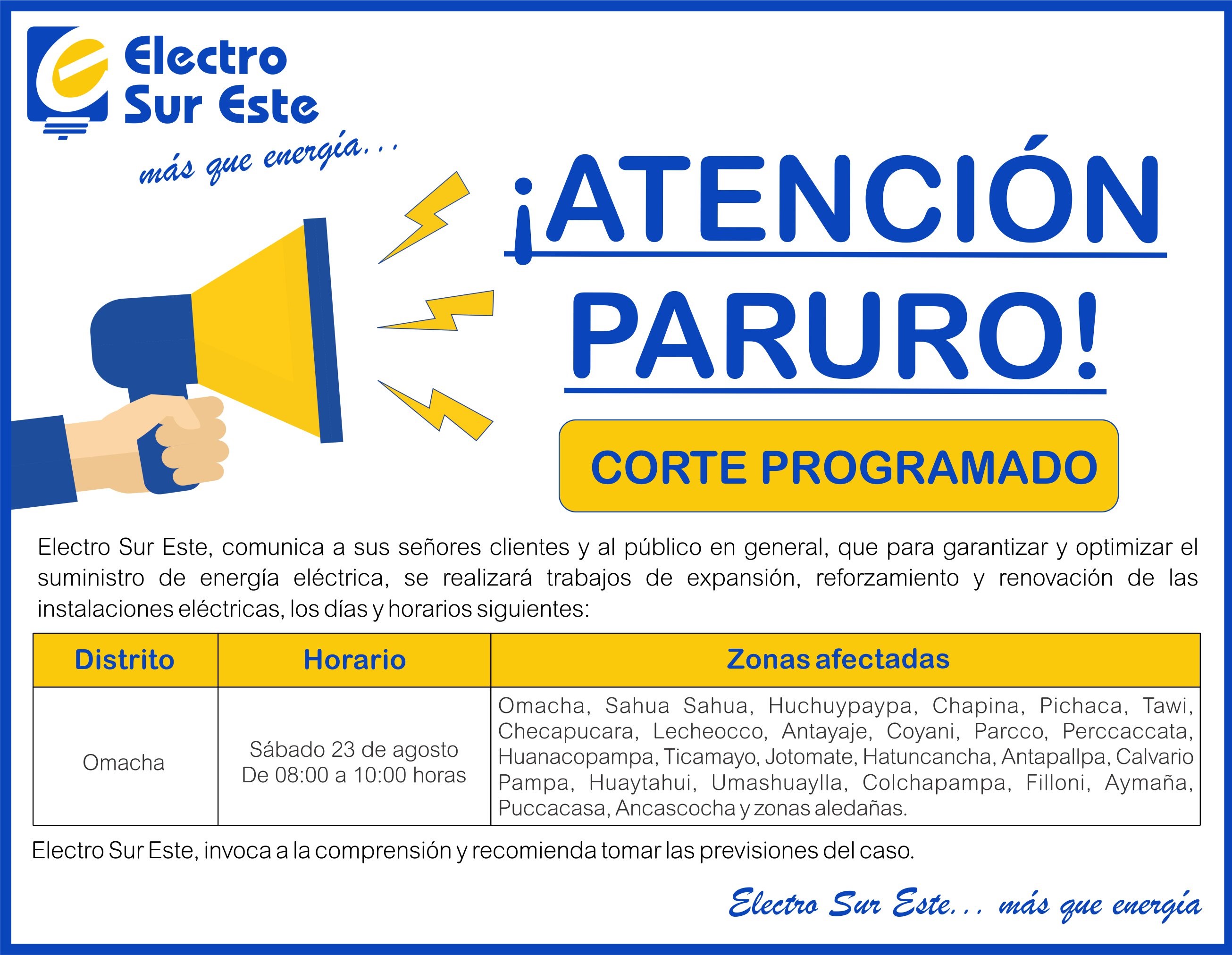 Electro Sur Este

más que energía...

¡ATENCIÓN PARURO!

CORTE PROGRAMADO

Electro Sur Este, comunica a sus señores clientes y al público en general, que para garantizar y optimizar el suministro de energía eléctrica, se realizará trabajos de expansión, reforzamiento y renovación de las instalaciones eléctricas, los días y horarios siguientes:

| Distrito | Horario | Zonas afectadas |
|---|---|---|
| Omacha | Sábado 23 de agosto De 08:00 a 10:00 horas | Omacha, Sahua Sahua, Huchuypaypa, Chapina, Pichaca, Tawi, Checapucara, Lecheocco, Antayaje, Coyani, Parcco, Perccaccata, Huanacopampa, Ticamayo, Jotomate, Hatuncancha, Antapallpa, Calvario Pampa, Huaytahui, Umashuaylla, Colchapampa, Filloni, Aymaña, Puccacasa, Ancascocha y zonas aledañas. |

Electro Sur Este, invoca a la comprensión y recomienda tomar las previsiones del caso.

Electro Sur Este... más que energía